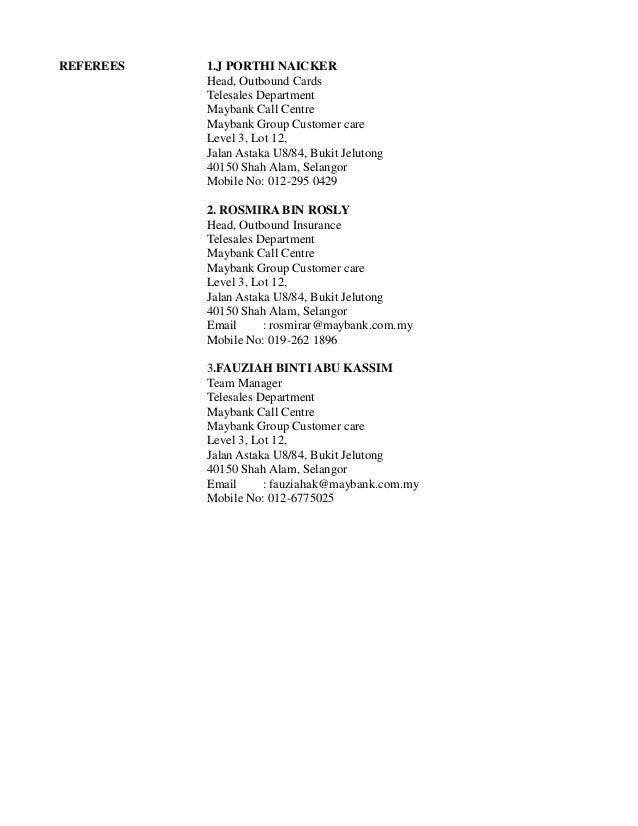 REFEREES

1.J PORTHI NAICKER
Head, Outbound Cards
Telesales Department
Maybank Call Centre
Maybank Group Customer care
Level 3, Lot 12,
Jalan Astaka U8/84, Bukit Jelutong
40150 Shah Alam, Selangor
Mobile No: 012-295 0429

2. ROSMIRA BIN ROSLY
Head, Outbound Insurance
Telesales Department
Maybank Call Centre
Maybank Group Customer care
Level 3, Lot 12,
Jalan Astaka U8/84, Bukit Jelutong
40150 Shah Alam, Selangor
Email : rosmirar@maybank.com.my
Mobile No: 019-262 1896

3.FAUZIAH BINTI ABU KASSIM
Team Manager
Telesales Department
Maybank Call Centre
Maybank Group Customer care
Level 3, Lot 12,
Jalan Astaka U8/84, Bukit Jelutong
40150 Shah Alam, Selangor
Email : fauziahak@maybank.com.my
Mobile No: 012-6775025